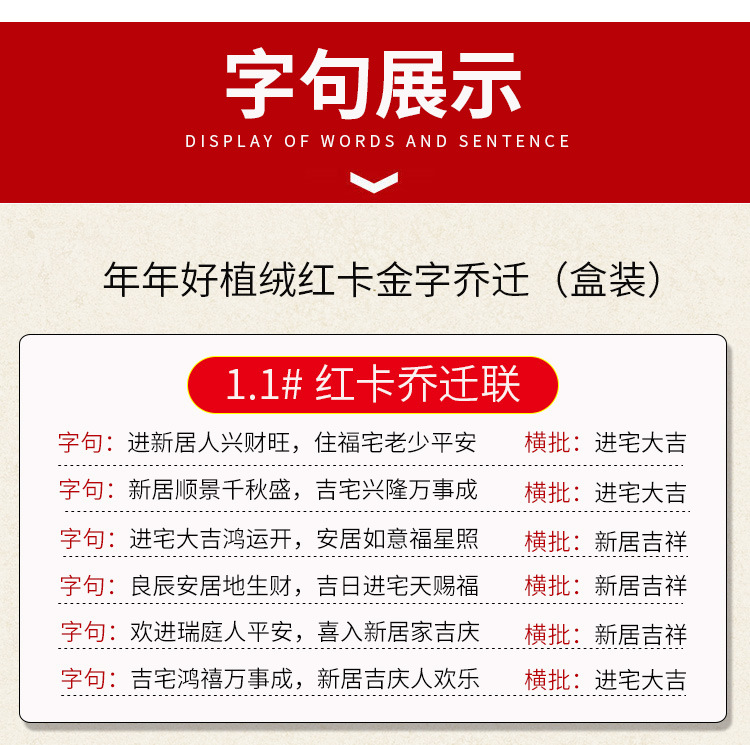 字句展示

DISPLAY OF WORDS AND SENTENCE

年年好植绒红卡金字乔迁（盒装）

1.1# 红卡乔迁联

字句：进新居人兴财旺，住福宅老少平安 横批：进宅大吉

字句：新居顺景千秋盛，吉宅兴隆万事成 横批：进宅大吉

字句：进宅大吉鸿运开，安居如意福星照 横批：新居吉祥

字句：良辰安居地生财，吉日进宅天赐福 横批：新居吉祥

字句：欢进瑞庭人平安，喜入新居家吉庆 横批：新居吉祥

字句：吉宅鸿禧万事成，新居吉庆人欢乐 横批：进宅大吉